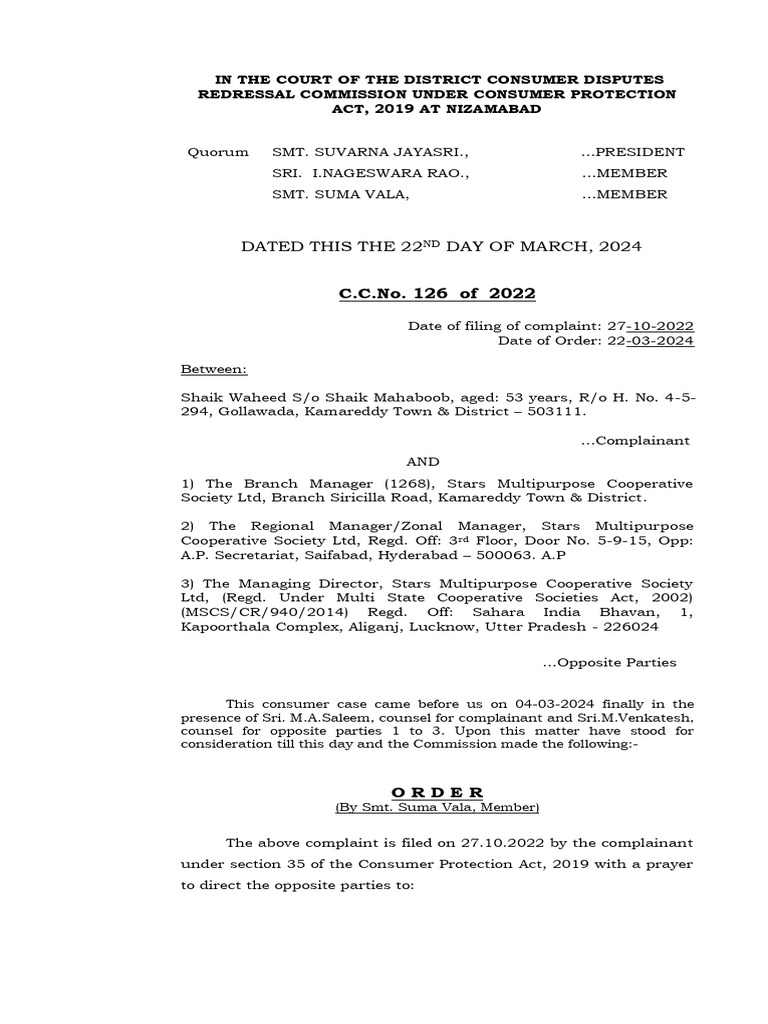 IN THE COURT OF THE DISTRICT CONSUMER DISPUTES REDRESSAL COMMISSION UNDER CONSUMER PROTECTION ACT, 2019 AT NIZAMABAD

Quorum SMT. SUVARNA JAYASRI., ...PRESIDENT
SRI. I.NAGESWARA RAO., ...MEMBER
SMT. SUMA VALA, ...MEMBER

DATED THIS THE 22$^{ND}$ DAY OF MARCH, 2024

C.C.No. 126 of 2022

Date of filing of complaint: 27-10-2022
Date of Order: 22-03-2024

Between:

Shaik Waheed S/o Shaik Mahaboob, aged: 53 years, R/o H. No. 4-5-294, Gollawada, Kamareddy Town & District – 503111.

...Complainant

AND

1) The Branch Manager (1268), Stars Multipurpose Cooperative Society Ltd, Branch Siricilla Road, Kamareddy Town & District.

2) The Regional Manager/Zonal Manager, Stars Multipurpose Cooperative Society Ltd, Regd. Off: 3$^{rd}$ Floor, Door No. 5-9-15, Opp: A.P. Secretariat, Saifabad, Hyderabad – 500063. A.P

3) The Managing Director, Stars Multipurpose Cooperative Society Ltd, (Regd. Under Multi State Cooperative Societies Act, 2002) (MSCS/CR/940/2014) Regd. Off: Sahara India Bhavan, 1, Kapoorthala Complex, Aliganj, Lucknow, Utter Pradesh - 226024

...Opposite Parties

This consumer case came before us on 04-03-2024 finally in the presence of Sri. M.A.Saleem, counsel for complainant and Sri.M.Venkatesh, counsel for opposite parties 1 to 3. Upon this matter have stood for consideration till this day and the Commission made the following:-

O R D E R
(By Smt. Suma Vala, Member)

The above complaint is filed on 27.10.2022 by the complainant under section 35 of the Consumer Protection Act, 2019 with a prayer to direct the opposite parties to: